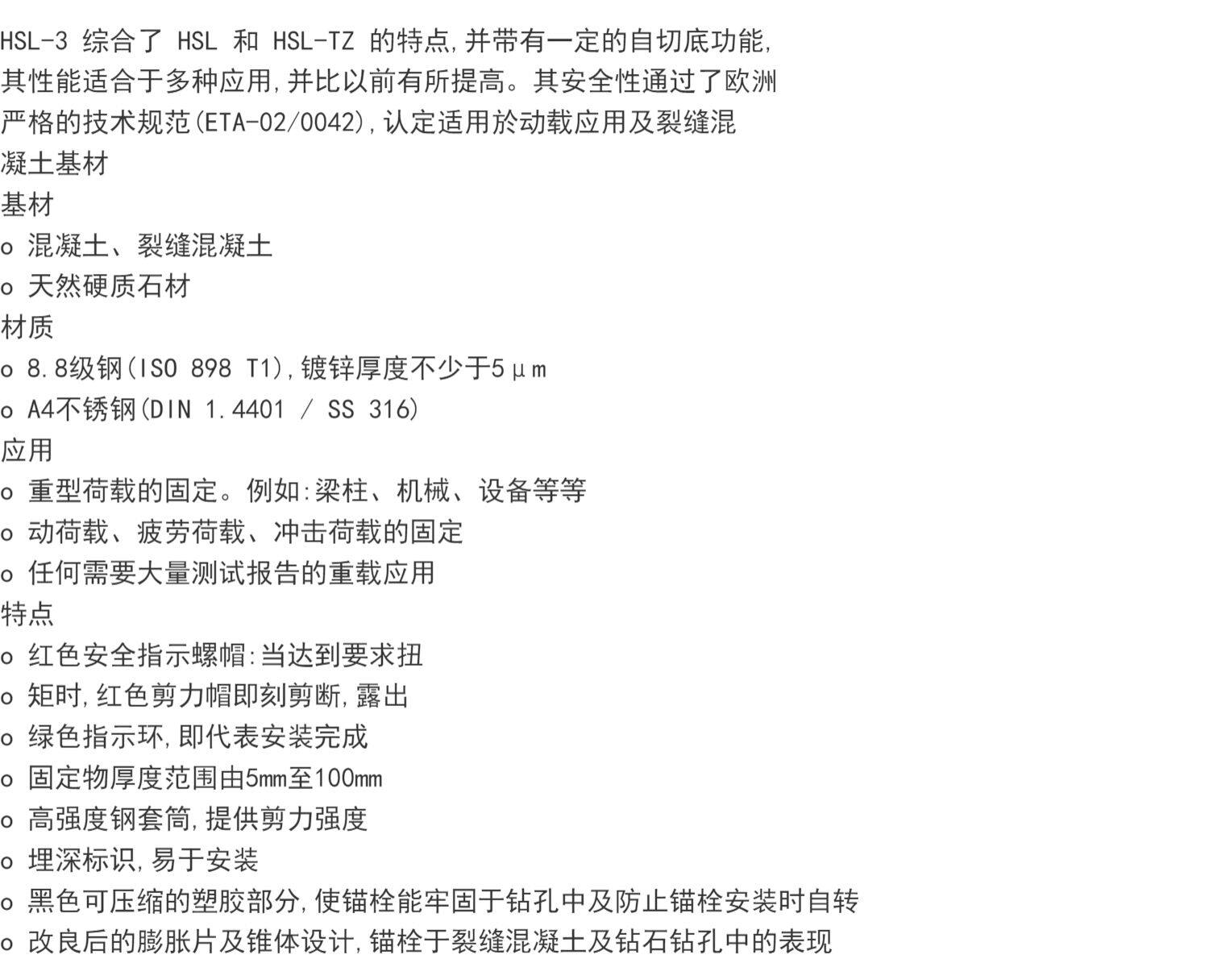 HSL-3 综合了 HSL 和 HSL-TZ 的特点,并带有一定的自切底功能,其性能适合于多种应用,并比以前有所提高。其安全性通过了欧洲严格的技术规范(ETA-02/0042),认定适用於动载应用及裂缝混凝土基材

基材
o 混凝土、裂缝混凝土
o 天然硬质石材
材质
o 8.8级钢(ISO 898 T1),镀锌厚度不少于5μm
o A4不锈钢(DIN 1.4401 / SS 316)
应用
o 重型荷载的固定。例如:梁柱、机械、设备等等
o 动荷载、疲劳荷载、冲击荷载的固定
o 任何需要大量测试报告的重载应用
特点
o 红色安全指示螺帽:当达到要求扭
o 矩时,红色剪力帽即刻剪断,露出
o 绿色指示环,即代表安装完成
o 固定物厚度范围由5mm至100mm
o 高强度钢套筒,提供剪力强度
o 埋深标识,易于安装
o 黑色可压缩的塑胶部分,使锚栓能牢固于钻孔中及防止锚栓安装时自转
o 改良后的膨胀片及锥体设计,锚栓于裂缝混凝土及钻石钻孔中的表现